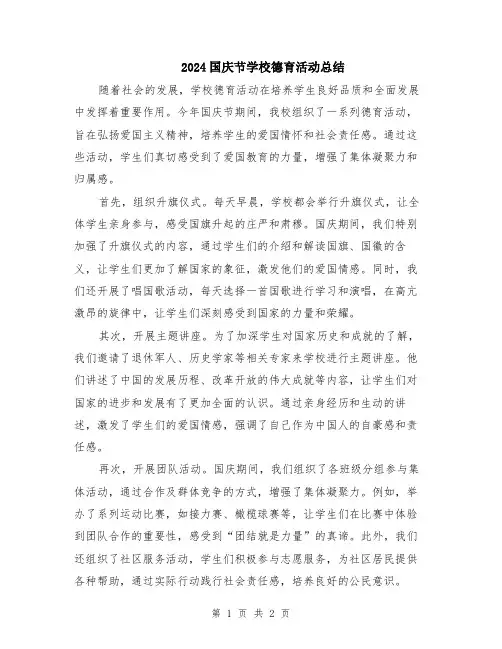 2024国庆节学校德育活动总结

随着社会的发展，学校德育活动在培养学生良好品质和全面发展中发挥着重要作用。今年国庆节期间，我校组织了一系列德育活动，旨在弘扬爱国主义精神，培养学生的爱国情怀和社会责任感。通过这些活动，学生们真切感受到了爱国教育的力量，增强了集体凝聚力和归属感。

首先，组织升旗仪式。每天早晨，学校都会举行升旗仪式，让全体学生亲身参与，感受国旗升起的庄严和肃穆。国庆期间，我们特别加强了升旗仪式的内容，通过学生们的介绍和解读国旗、国徽的含义，让学生们更加了解国家的象征，激发他们的爱国情感。同时，我们还开展了唱国歌活动，每天选择一首国歌进行学习和演唱，在高亢激昂的旋律中，让学生们深刻感受到国家的力量和荣耀。

其次，开展主题讲座。为了加深学生对国家历史和成就的了解，我们邀请了退休军人、历史学家等相关专家来学校进行主题讲座。他们讲述了中国的发展历程、改革开放的伟大成就等内容，让学生们对国家的进步和发展有了更加全面的认识。通过亲身经历和生动的讲述，激发了学生们的爱国情感，强调了自己作为中国人的自豪感和责任感。

再次，开展团队活动。国庆期间，我们组织了各班级分组参与集体活动，通过合作及群体竞争的方式，增强了集体凝聚力。例如，举办了系列运动比赛，如接力赛、橄榄球赛等，让学生们在比赛中体验到团队合作的重要性，感受到“团结就是力量”的真谛。此外，我们还组织了社区服务活动，学生们积极参与志愿服务，为社区居民提供各种帮助，通过实际行动践行社会责任感，培养良好的公民意识。

第 1 页 共 2 页